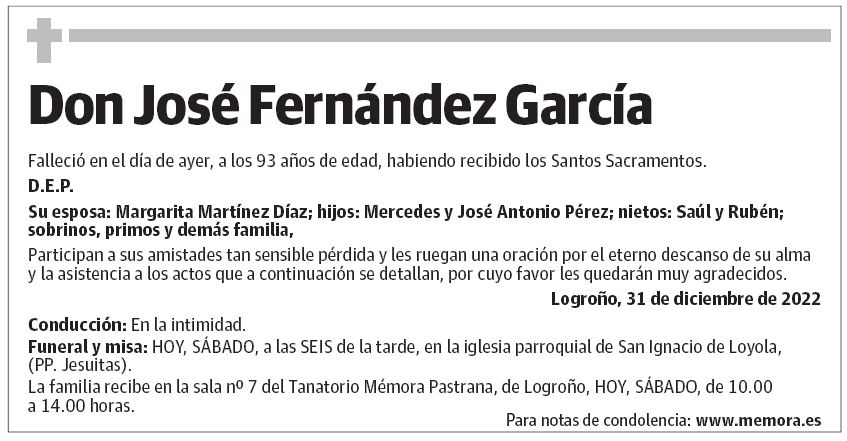 Don José Fernández García

Falleció en el día de ayer, a los 93 años de edad, habiendo recibido los Santos Sacramentos.

D.E.P.

Su esposa: Margarita Martínez Díaz; hijos: Mercedes y José Antonio Pérez; nietos: Saúl y Rubén; sobrinos, primos y demás familia,

Participan a sus amistades tan sensible pérdida y les ruegan una oración por el eterno descanso de su alma y la asistencia a los actos que a continuación se detallan, por cuyo favor les quedarán muy agradecidos.

Logroño, 31 de diciembre de 2022

Conducción: En la intimidad.

Funeral y misa: HOY, SÁBADO, a las SEIS de la tarde, en la iglesia parroquial de San Ignacio de Loyola, (PP. Jesuitas).

La familia recibe en la sala nº 7 del Tanatorio Mémora Pastrana, de Logroño, HOY, SÁBADO, de 10.00 a 14.00 horas.

Para notas de condolencia: www.memora.es